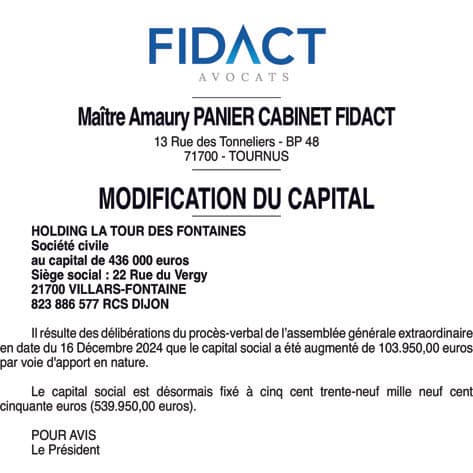 FIDACT
AVOCATS

Maître Amaury PANIER CABINET FIDACT
13 Rue des Tonneliers - BP 48
71700 - TOURNUS

MODIFICATION DU CAPITAL

HOLDING LA TOUR DES FONTAINES
Société civile
au capital de 436 000 euros
Siège social : 22 Rue du Vergy
21700 VILLARS-FONTAINE
823 886 577 RCS DIJON

Il résulte des délibérations du procès-verbal de l'assemblée générale extraordinaire en date du 16 Décembre 2024 que le capital social a été augmenté de 103.950,00 euros par voie d'apport en nature.

Le capital social est désormais fixé à cinq cent trente-neuf mille neuf cent cinquante euros (539.950,00 euros).

POUR AVIS
Le Président